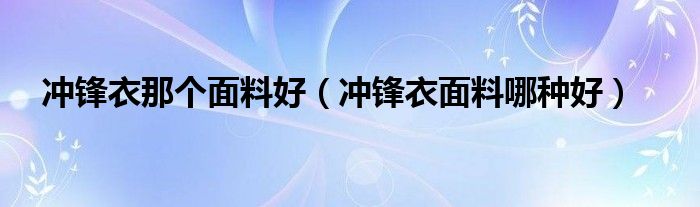 冲锋衣那个面料好（冲锋衣面料哪种好）